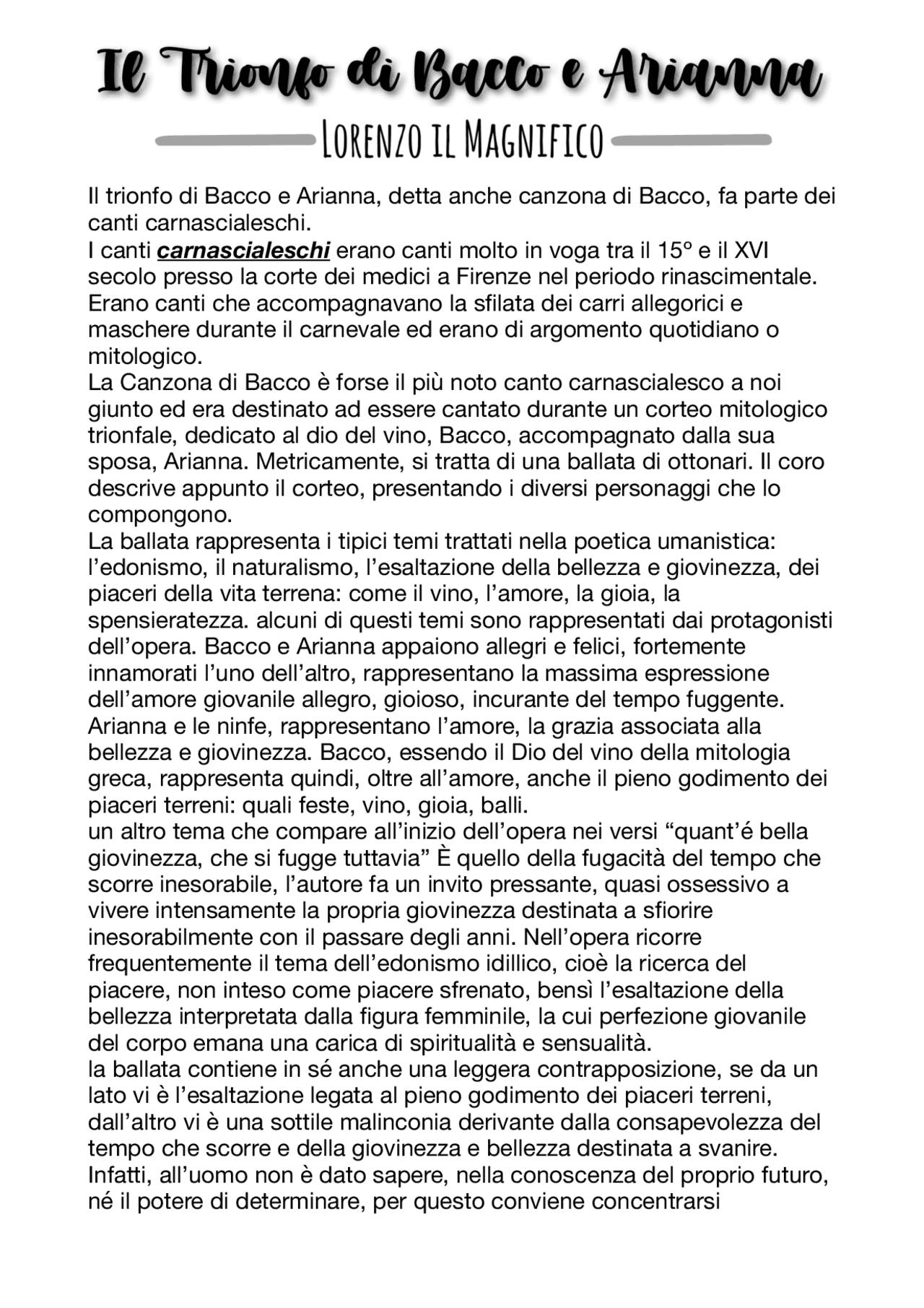 Il Trionfo di Bacco e Arianna

LORENZO IL MAGNIFICO

Il trionfo di Bacco e Arianna, detta anche canzona di Bacco, fa parte dei canti carnascialeschi.
I canti carnascialeschi erano canti molto in voga tra il 15° e il XVI secolo presso la corte dei medici a Firenze nel periodo rinascimentale. Erano canti che accompagnavano la sfilata dei carri allegorici e maschere durante il carnevale ed erano di argomento quotidiano o mitologico.
La Canzona di Bacco è forse il più noto canto carnascialesco a noi giunto ed era destinato ad essere cantato durante un corteo mitologico trionfale, dedicato al dio del vino, Bacco, accompagnato dalla sua sposa, Arianna. Metricamente, si tratta di una ballata di ottonari. Il coro descrive appunto il corteo, presentando i diversi personaggi che lo compongono.
La ballata rappresenta i tipici temi trattati nella poetica umanistica: l'edonismo, il naturalismo, l'esaltazione della bellezza e giovinezza, dei piaceri della vita terrena: come il vino, l'amore, la gioia, la spensieratezza. alcuni di questi temi sono rappresentati dai protagonisti dell'opera. Bacco e Arianna appaiono allegri e felici, fortemente innamorati l'uno dell'altro, rappresentano la massima espressione dell'amore giovanile allegro, gioioso, incurante del tempo fuggente. Arianna e le ninfe, rappresentano l'amore, la grazia associata alla bellezza e giovinezza. Bacco, essendo il Dio del vino della mitologia greca, rappresenta quindi, oltre all'amore, anche il pieno godimento dei piaceri terreni: quali feste, vino, gioia, balli.
un altro tema che compare all'inizio dell'opera nei versi "quant'é bella giovinezza, che si fugge tuttavia" È quello della fugacità del tempo che scorre inesorabile, l'autore fa un invito pressante, quasi ossessivo a vivere intensamente la propria giovinezza destinata a sfiorire inesorabilmente con il passare degli anni. Nell'opera ricorre frequentemente il tema dell'edonismo idillico, cioè la ricerca del piacere, non inteso come piacere sfrenato, bensì l'esaltazione della bellezza interpretata dalla figura femminile, la cui perfezione giovanile del corpo emana una carica di spiritualità e sensualità.
la ballata contiene in sé anche una leggera contrapposizione, se da un lato vi è l'esaltazione legata al pieno godimento dei piaceri terreni, dall'altro vi è una sottile malinconia derivante dalla consapevolezza del tempo che scorre e della giovinezza e bellezza destinata a svanire. Infatti, all'uomo non è dato sapere, nella conoscenza del proprio futuro, né il potere di determinare, per questo conviene concentrarsi